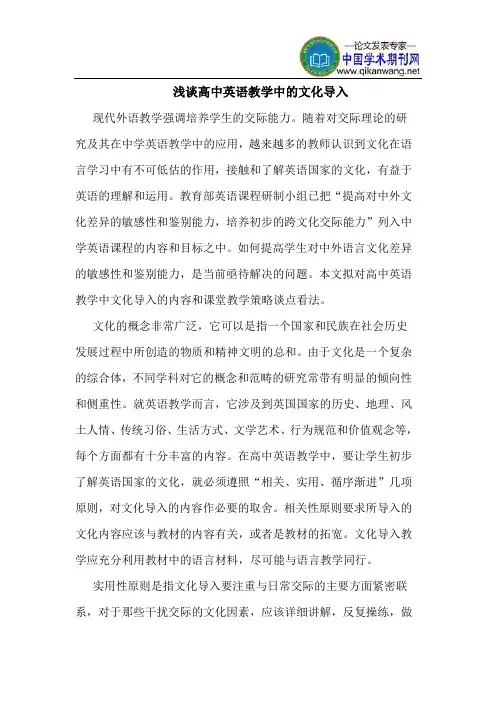 —论文发表专家—
中国学术期刊网
www.qikanwang.net

浅谈高中英语教学中的文化导入

现代外语教学强调培养学生的交际能力。随着对交际理论的研究及其在中学英语教学中的应用，越来越多的教师认识到文化在语言学习中有不可低估的作用，接触和了解英语国家的文化，有益于英语的理解和运用。教育部英语课程研制小组已把“提高对中外文化差异的敏感性和鉴别能力，培养初步的跨文化交际能力”列入中学英语课程的内容和目标之中。如何提高学生对中外语言文化差异的敏感性和鉴别能力，是当前亟待解决的问题。本文拟对高中英语教学中文化导入的内容和课堂教学策略谈点看法。

文化的概念非常广泛，它可以是指一个国家和民族在社会历史发展过程中所创造的物质和精神文明的总和。由于文化是一个复杂的综合体，不同学科对它的概念和范畴的研究常带有明显的倾向性和侧重性。就英语教学而言，它涉及到英国国家的历史、地理、风土人情、传统习俗、生活方式、文学艺术、行为规范和价值观念等，每个方面都有十分丰富的内容。在高中英语教学中，要让学生初步了解英语国家的文化，就必须遵照“相关、实用、循序渐进”几项原则，对文化导入的内容作必要的取舍。相关性原则要求所导入的文化内容应该与教材的内容有关，或者是教材的拓宽。文化导入教学应充分利用教材中的语言材料，尽可能与语言教学同行。

实用性原则是指文化导入要注重与日常交际的主要方面紧密联系，对于那些干扰交际的文化因素，应该详细讲解，反复操练，做